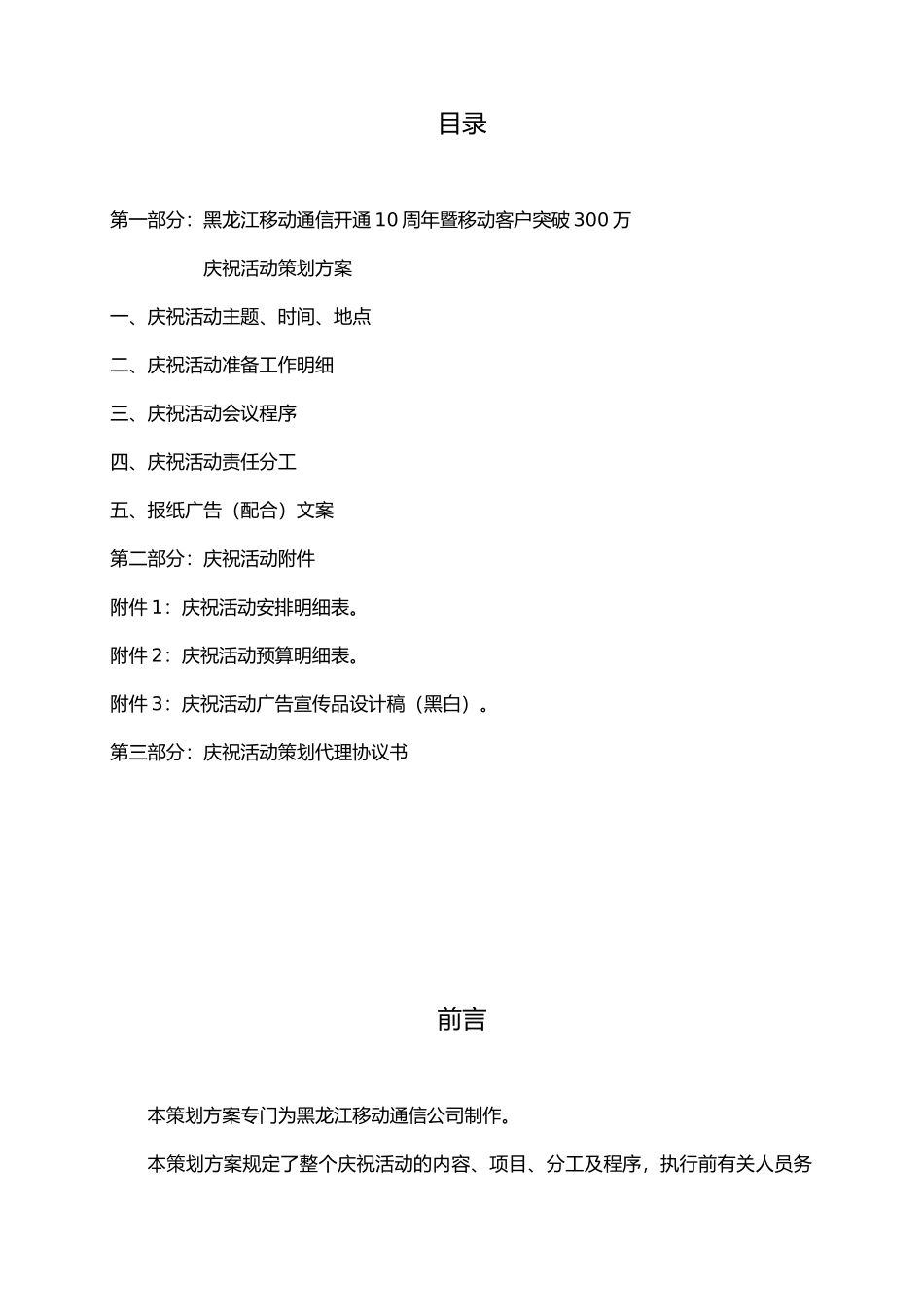 目录

第一部分：黑龙江移动通信开通10周年暨移动客户突破300万

庆祝活动策划方案

一、庆祝活动主题、时间、地点

二、庆祝活动准备工作明细

三、庆祝活动会议程序

四、庆祝活动责任分工

五、报纸广告（配合）文案

第二部分：庆祝活动附件

附件1：庆祝活动安排明细表。

附件2：庆祝活动预算明细表。

附件3：庆祝活动广告宣传品设计稿（黑白）。

第三部分：庆祝活动策划代理协议书

前言

本策划方案专门为黑龙江移动通信公司制作。

本策划方案规定了整个庆祝活动的内容、项目、分工及程序，执行前有关人员务